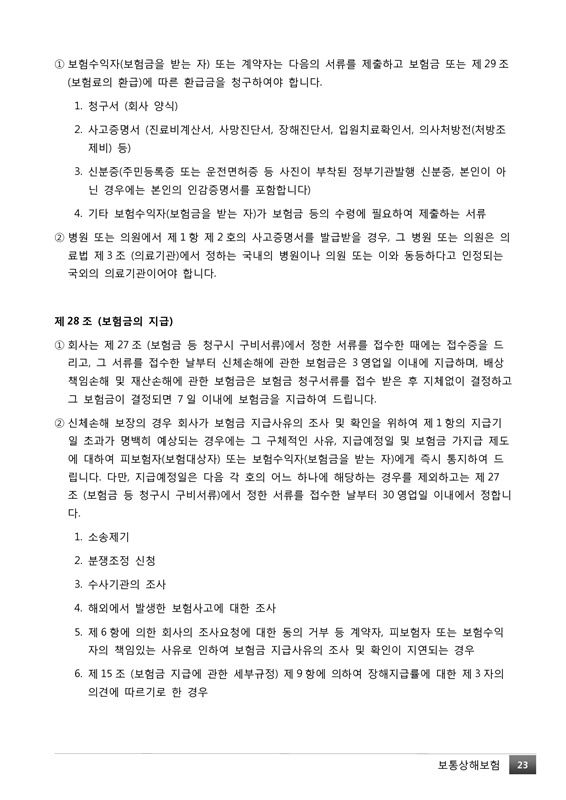 ① 보험수익자(보험금을 받는 자) 또는 계약자는 다음의 서류를 제출하고 보험금 또는 제 29 조 (보험료의 환급)에 따른 환급금을 청구하여야 합니다.

1. 청구서 (회사 양식)

2. 사고증명서 (진료비계산서, 사망진단서, 장해진단서, 입원치료확인서, 의사처방전(처방조제비) 등)

3. 신분증(주민등록증 또는 운전면허증 등 사진이 부착된 정부기관발행 신분증, 본인이 아닌 경우에는 본인의 인감증명서를 포함합니다)

4. 기타 보험수익자(보험금을 받는 자)가 보험금 등의 수령에 필요하여 제출하는 서류

② 병원 또는 의원에서 제 1 항 제 2 호의 사고증명서를 발급받을 경우, 그 병원 또는 의원은 의료법 제 3 조 (의료기관)에서 정하는 국내의 병원이나 의원 또는 이와 동등하다고 인정되는 국외의 의료기관이어야 합니다.

제 28 조 (보험금의 지급)

① 회사는 제 27 조 (보험금 등 청구시 구비서류)에서 정한 서류를 접수한 때에는 접수증을 드리고, 그 서류를 접수한 날부터 신체손해에 관한 보험금은 3 영업일 이내에 지급하며, 배상책임손해 및 재산손해에 관한 보험금은 보험금 청구서류를 접수 받은 후 지체없이 결정하고 그 보험금이 결정되면 7 일 이내에 보험금을 지급하여 드립니다.

② 신체손해 보장의 경우 회사가 보험금 지급사유의 조사 및 확인을 위하여 제 1 항의 지급기일 초과가 명백히 예상되는 경우에는 그 구체적인 사유, 지급예정일 및 보험금 가지급 제도에 대하여 피보험자(보험대상자) 또는 보험수익자(보험금을 받는 자)에게 즉시 통지하여 드립니다. 다만, 지급예정일은 다음 각 호의 어느 하나에 해당하는 경우를 제외하고는 제 27 조 (보험금 등 청구시 구비서류)에서 정한 서류를 접수한 날부터 30 영업일 이내에서 정합니다.

1. 소송제기

2. 분쟁조정 신청

3. 수사기관의 조사

4. 해외에서 발생한 보험사고에 대한 조사

5. 제 6 항에 의한 회사의 조사요청에 대한 동의 거부 등 계약자, 피보험자 또는 보험수익자의 책임있는 사유로 인하여 보험금 지급사유의 조사 및 확인이 지연되는 경우

6. 제 15 조 (보험금 지급에 관한 세부규정) 제 9 항에 의하여 장해지급률에 대한 제 3 자의 의견에 따르기로 한 경우

보통상해보험 23